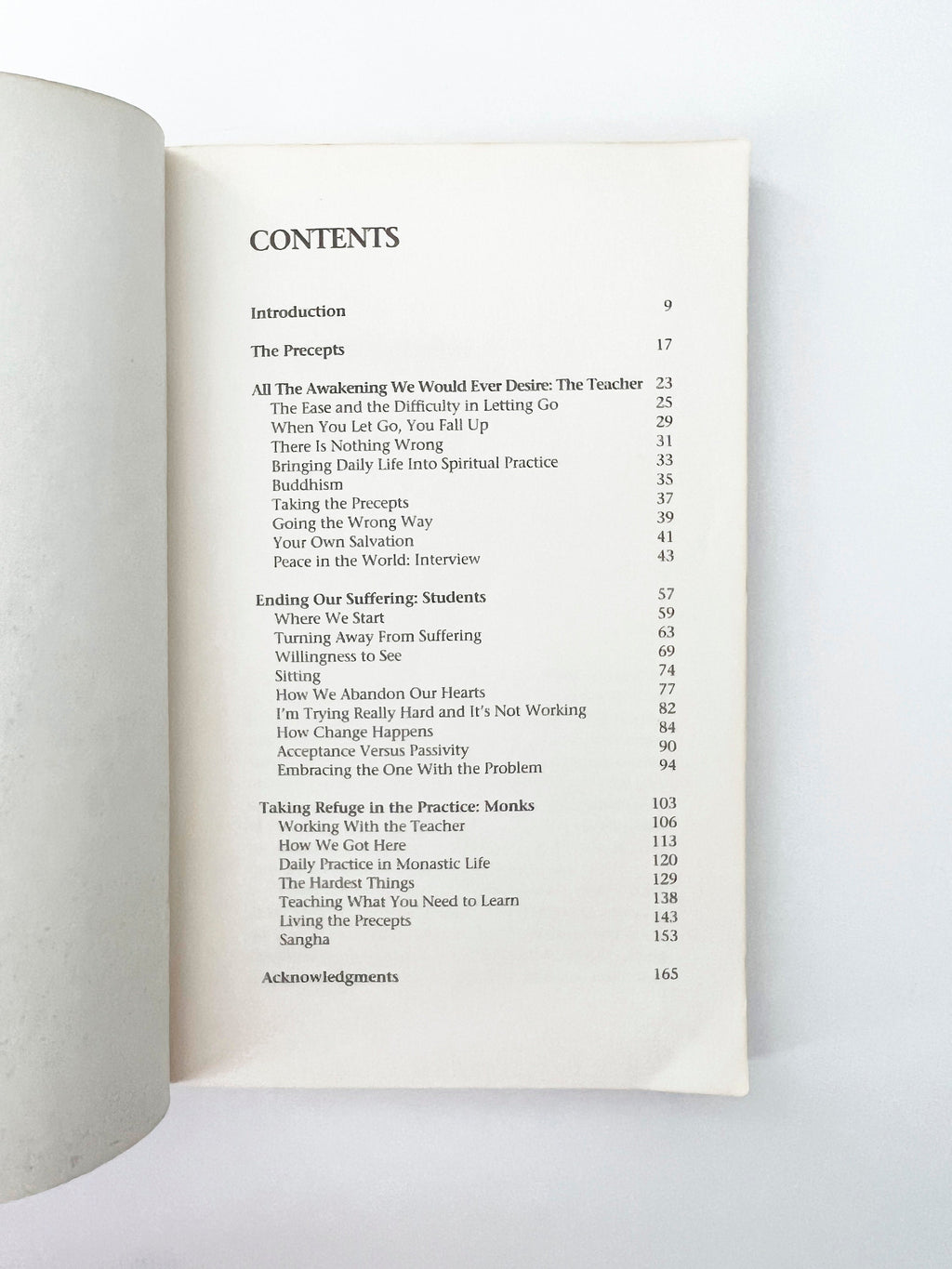 CONTENTS

Introduction 9

The Precepts 17

All The Awakening We Would Ever Desire: The Teacher 23
The Ease and the Difficulty in Letting Go 25
When You Let Go, You Fall Up 29
There Is Nothing Wrong 31
Bringing Daily Life Into Spiritual Practice 33
Buddhism 35
Taking the Precepts 37
Going the Wrong Way 39
Your Own Salvation 41
Peace in the World: Interview 43

Ending Our Suffering: Students 57
Where We Start 59
Turning Away From Suffering 63
Willingness to See 69
Sitting 74
How We Abandon Our Hearts 77
I'm Trying Really Hard and It's Not Working 82
How Change Happens 84
Acceptance Versus Passivity 90
Embracing the One With the Problem 94

Taking Refuge in the Practice: Monks 103
Working With the Teacher 106
How We Got Here 113
Daily Practice in Monastic Life 120
The Hardest Things 129
Teaching What You Need to Learn 138
Living the Precepts 143
Sangha 153

Acknowledgments 165